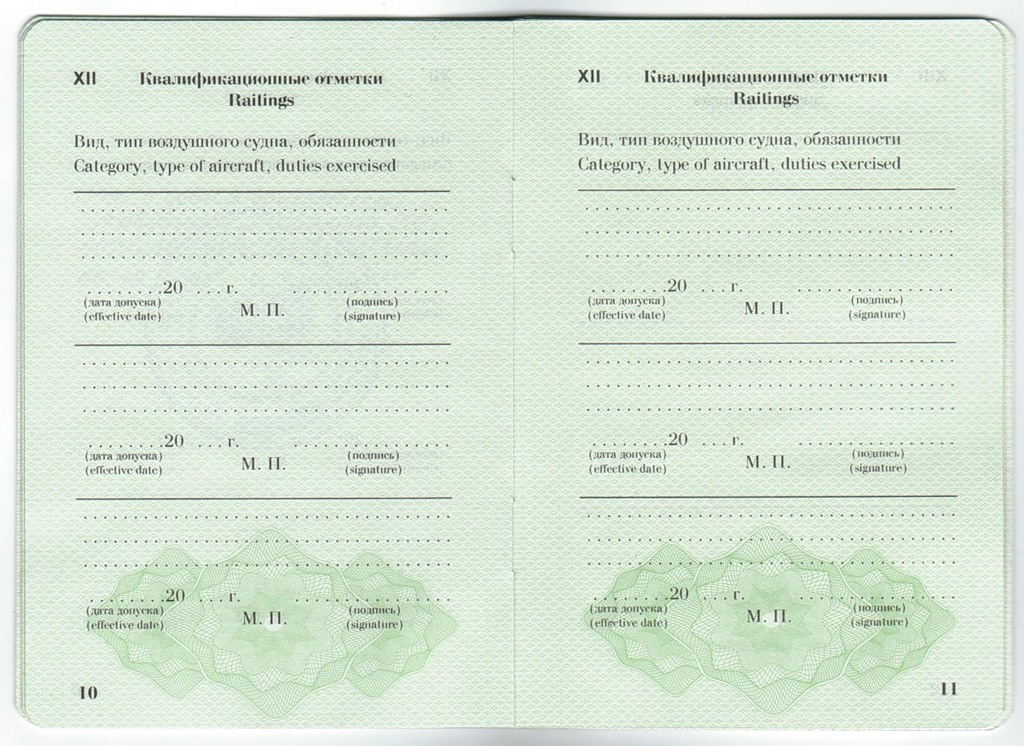 XII Квалификационные отметки
Raitings

Вид, тип воздушного судна, обязанности
Category, type of aircraft, duties exercised

........20 ... г. ................
(дата допуска) (effective date) М. П. (подпись) (signature)

........20 ... г. ................
(дата допуска) (effective date) М. П. (подпись) (signature)

........20 ... г. ................
(дата допуска) (effective date) М. П. (подпись) (signature)

10

XII Квалификационные отметки
Raitings

Вид, тип воздушного судна, обязанности
Category, type of aircraft, duties exercised

........20 ... г. ................
(дата допуска) (effective date) М. П. (подпись) (signature)

........20 ... г. ................
(дата допуска) (effective date) М. П. (подпись) (signature)

........20 ... г. ................
(дата допуска) (effective date) М. П. (подпись) (signature)

11